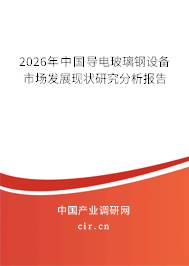 2026年中国导电玻璃钢设备市场发展现状研究分析报告

中国产业调研网
cir.cn